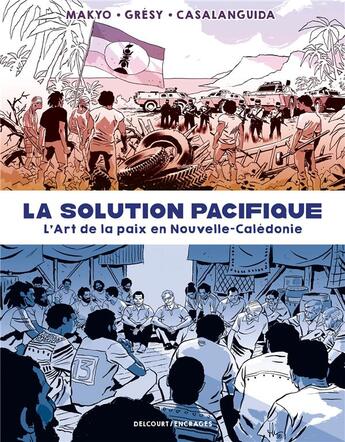 MAKYO • GRÉSY • CASALANGUIDA

LA SOLUTION PACIFIQUE
L'Art de la paix en Nouvelle-Calédonie

13

DELCOURT/ENCRAGES